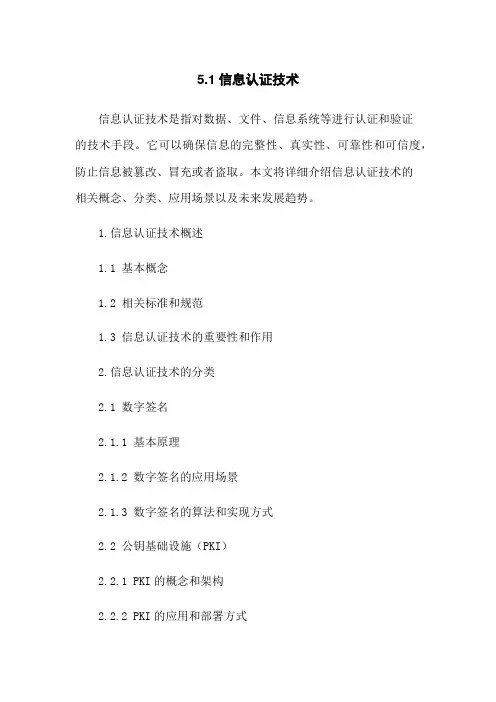 5.1 信息认证技术

信息认证技术是指对数据、文件、信息系统等进行认证和验证的技术手段。它可以确保信息的完整性、真实性、可靠性和可信度，防止信息被篡改、冒充或者盗取。本文将详细介绍信息认证技术的相关概念、分类、应用场景以及未来发展趋势。

1.信息认证技术概述

1.1 基本概念

1.2 相关标准和规范

1.3 信息认证技术的重要性和作用

2.信息认证技术的分类

2.1 数字签名

2.1.1 基本原理

2.1.2 数字签名的应用场景

2.1.3 数字签名的算法和实现方式

2.2 公钥基础设施（PKI）

2.2.1 PKI 的概念和架构

2.2.2 PKI 的应用和部署方式